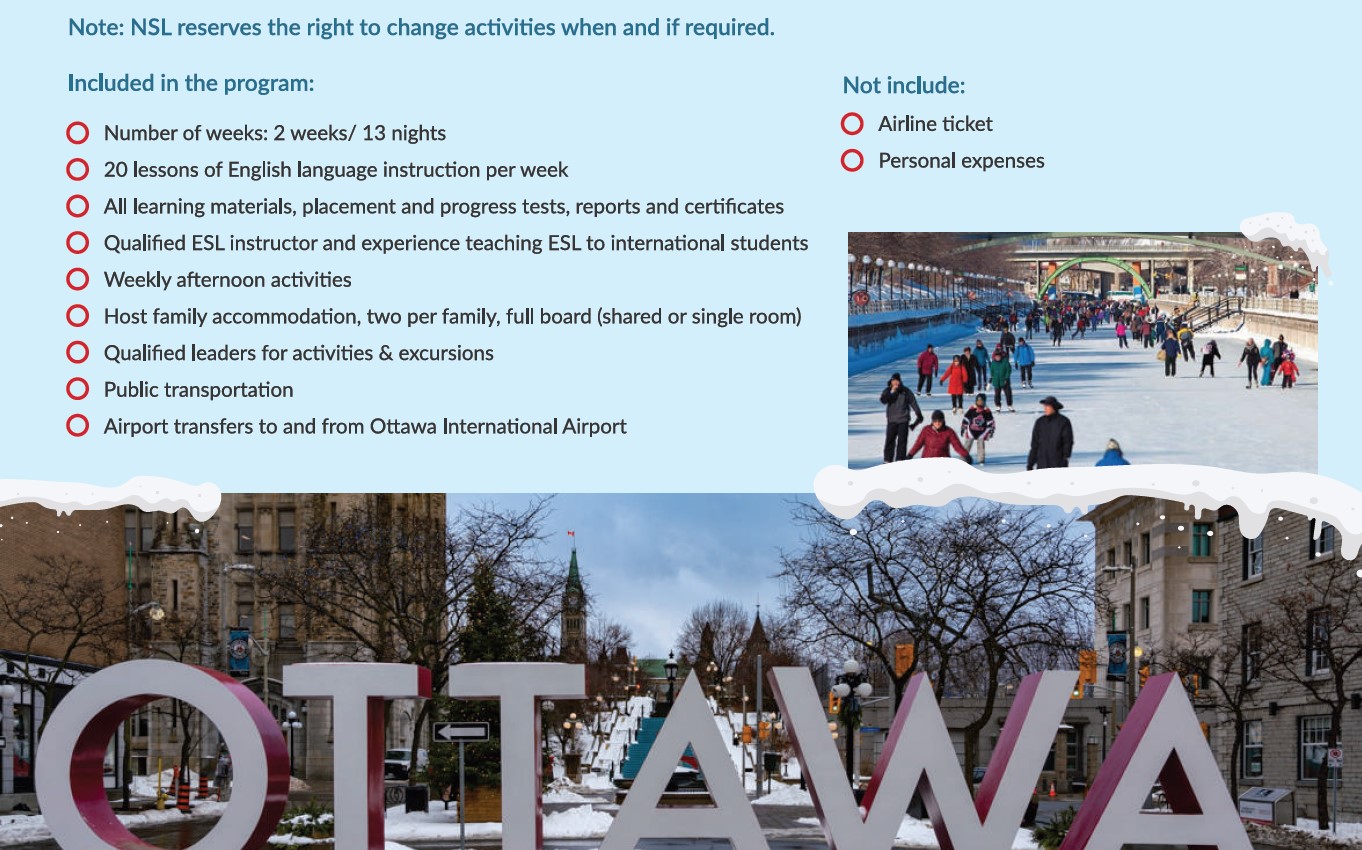 Note: NSL reserves the right to change activities when and if required.

Included in the program:

Number of weeks: 2 weeks/ 13 nights

20 lessons of English language instruction per week

All learning materials, placement and progress tests, reports and certificates

Qualified ESL instructor and experience teaching ESL to international students

Weekly afternoon activities

Host family accommodation, two per family, full board (shared or single room)

Qualified leaders for activities & excursions

Public transportation

Airport transfers to and from Ottawa International Airport

Not include:

Airline ticket

Personal expenses

OTTAWA